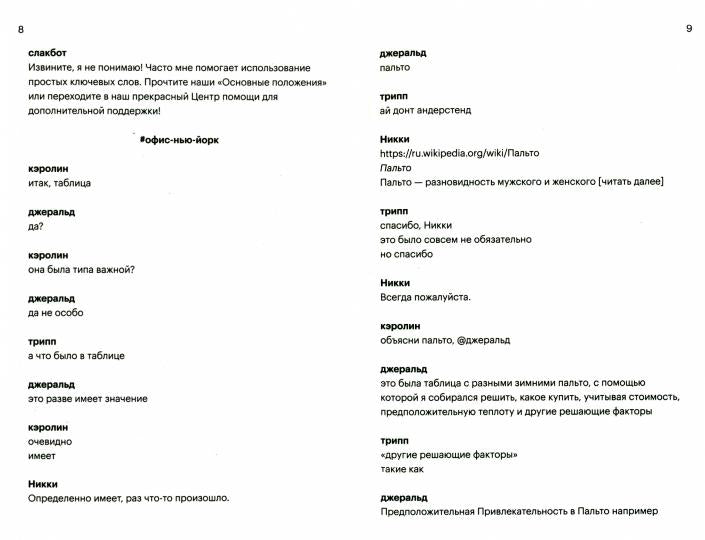 8

слакбот
Извините, я не понимаю! Часто мне помогает использование простых ключевых слов. Прочтите наши «Основные положения» или переходите в наш прекрасный Центр помощи для дополнительной поддержки!

#офис-нью-йорк

кэролин
итак, таблица

джеральд
да?

кэролин
она была типа важной?

джеральд
да не особо

трипп
а что было в таблице

джеральд
это разве имеет значение

кэролин
очевидно
имеет

Никки
Определенно имеет, раз что-то произошло.

9

джеральд
пальто

трипп
ай донт андерстенд

Никки
https://ru.wikipedia.org/wiki/Пальто
Пальто
Пальто — разновидность мужского и женского [читать далее]

трипп
спасибо, Никки
это было совсем не обязательно
но спасибо

Никки
Всегда пожалуйста.

кэролин
объясни пальто, @джеральд

джеральд
это была таблица с разными зимними пальто, с помощью которой я собирался решить, какое купить, учитывая стоимость, предположительную теплоту и другие решающие факторы

трипп
«другие решающие факторы»
такие как

джеральд
Предположительная Привлекательность в Пальто например